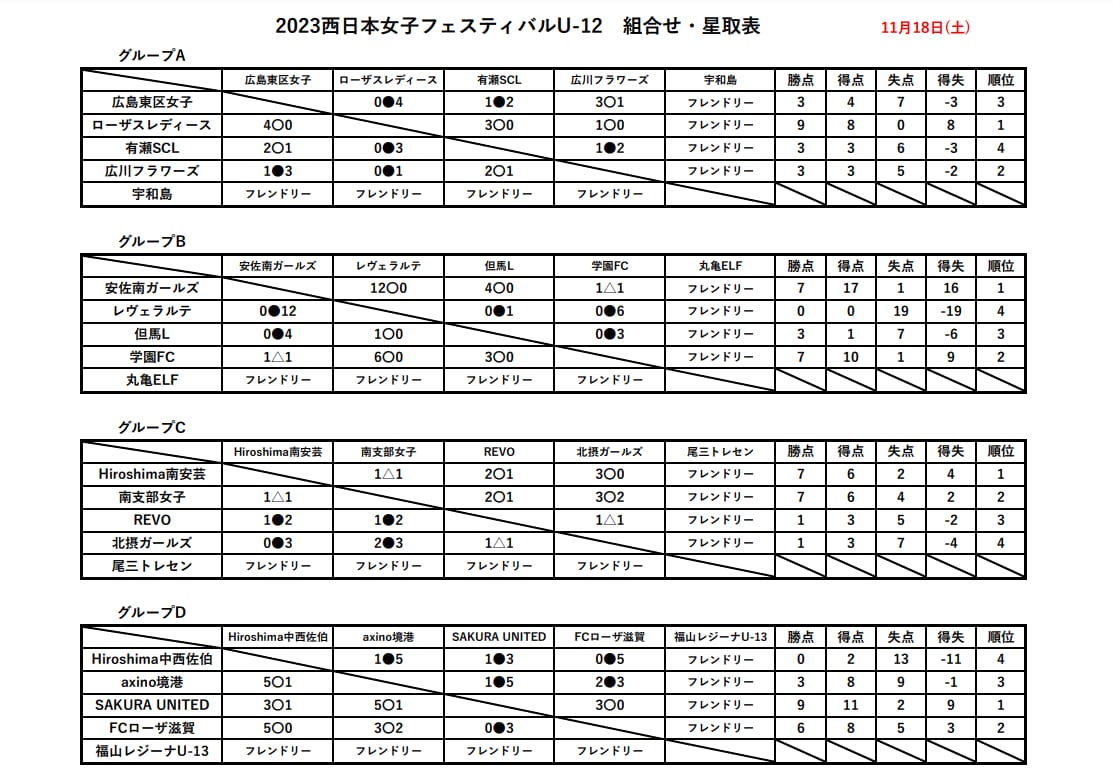 2023西日本女子フェスティバルU-12　組合せ・星取表

11月18日(土)

グループA

| | 広島東区女子 | ローザスレディース | 有瀬SCL | 広川フラワーズ | 宇和島 | 勝点 | 得点 | 失点 | 得失 | 順位 |
|---|---|---|---|---|---|---|---|---|---|---|
| 広島東区女子 | | 0●4 | 1●2 | 3○1 | フレンドリー | 3 | 4 | 7 | -3 | 3 |
| ローザスレディース | 4○0 | | 3○0 | 1○0 | フレンドリー | 9 | 8 | 0 | 8 | 1 |
| 有瀬SCL | 2○1 | 0●3 | | 1●2 | フレンドリー | 3 | 3 | 6 | -3 | 4 |
| 広川フラワーズ | 1●3 | 0●1 | 2○1 | | フレンドリー | 3 | 3 | 5 | -2 | 2 |
| 宇和島 | フレンドリー | フレンドリー | フレンドリー | フレンドリー | | | | | | |

グループB

| | 安佐南ガールズ | レヴェラルテ | 但馬L | 学園FC | 丸亀ELF | 勝点 | 得点 | 失点 | 得失 | 順位 |
|---|---|---|---|---|---|---|---|---|---|---|
| 安佐南ガールズ | | 12○0 | 4○0 | 1△1 | フレンドリー | 7 | 17 | 1 | 16 | 1 |
| レヴェラルテ | 0●12 | | 0●1 | 0●6 | フレンドリー | 0 | 0 | 19 | -19 | 4 |
| 但馬L | 0●4 | 1○0 | | 0●3 | フレンドリー | 3 | 1 | 7 | -6 | 3 |
| 学園FC | 1△1 | 6○0 | 3○0 | | フレンドリー | 7 | 10 | 1 | 9 | 2 |
| 丸亀ELF | フレンドリー | フレンドリー | フレンドリー | フレンドリー | | | | | | |

グループC

| | Hiroshima南安芸 | 南支部女子 | REVO | 北摂ガールズ | 尾三トレセン | 勝点 | 得点 | 失点 | 得失 | 順位 |
|---|---|---|---|---|---|---|---|---|---|---|
| Hiroshima南安芸 | | 1△1 | 2○1 | 3○0 | フレンドリー | 7 | 6 | 2 | 4 | 1 |
| 南支部女子 | 1△1 | | 2○1 | 3○2 | フレンドリー | 7 | 6 | 4 | 2 | 2 |
| REVO | 1●2 | 1●2 | | 1△1 | フレンドリー | 1 | 3 | 5 | -2 | 3 |
| 北摂ガールズ | 0●3 | 2●3 | 1△1 | | フレンドリー | 1 | 3 | 7 | -4 | 4 |
| 尾三トレセン | フレンドリー | フレンドリー | フレンドリー | フレンドリー | | | | | | |

グループD

| | Hiroshima中西佐伯 | axino境港 | SAKURA UNITED | FCローザ滋賀 | 福山レジーナU-13 | 勝点 | 得点 | 失点 | 得失 | 順位 |
|---|---|---|---|---|---|---|---|---|---|---|
| Hiroshima中西佐伯 | | 1●5 | 1●3 | 0●5 | フレンドリー | 0 | 2 | 13 | -11 | 4 |
| axino境港 | 5○1 | | 1●5 | 2●3 | フレンドリー | 3 | 8 | 9 | -1 | 3 |
| SAKURA UNITED | 3○1 | 5○1 | | 3○0 | フレンドリー | 9 | 11 | 2 | 9 | 1 |
| FCローザ滋賀 | 5○0 | 3○2 | 0●3 | | フレンドリー | 6 | 8 | 5 | 3 | 2 |
| 福山レジーナU-13 | フレンドリー | フレンドリー | フレンドリー | フレンドリー | | | | | | |